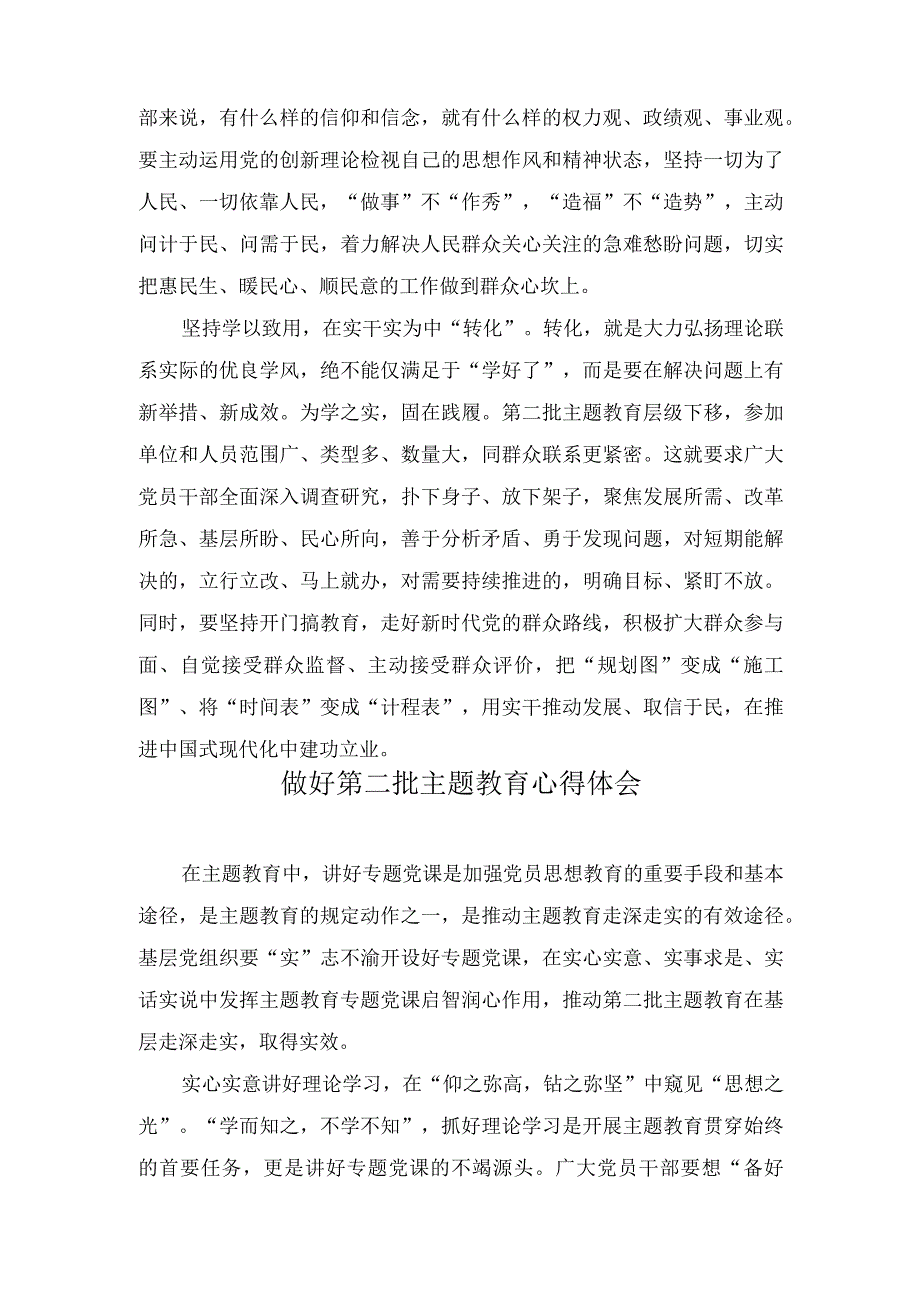 部来说，有什么样的信仰和信念，就有什么样的权力观、政绩观、事业观。要主动运用党的创新理论检视自己的思想作风和精神状态，坚持一切为了人民、一切依靠人民，“做事”不“作秀”，“造福”不“造势”，主动问计于民、问需于民，着力解决人民群众关心关注的急难愁盼问题，切实把惠民生、暖民心、顺民意的工作做到群众心坎上。

坚持学以致用，在实干实为中“转化”。转化，就是大力弘扬理论联系实际的优良学风，绝不能仅满足于“学好了”，而是要在解决问题上有新举措、新成效。为学之实，固在践履。第二批主题教育层级下移，参加单位和人员范围广、类型多、数量大，同群众联系更紧密。这就要求广大党员干部全面深入调查研究，扑下身子、放下架子，聚焦发展所需、改革所急、基层所盼、民心所向，善于分析矛盾、勇于发现问题，对短期能解决的，立行立改、马上就办，对需要持续推进的，明确目标、紧盯不放。同时，要坚持开门搞教育，走好新时代党的群众路线，积极扩大群众参与面、自觉接受群众监督、主动接受群众评价，把“规划图”变成“施工图”、将“时间表”变成“计程表”，用实干推动发展、取信于民，在推进中国式现代化中建功立业。

做好第二批主题教育心得体会

在主题教育中，讲好专题党课是加强党员思想教育的重要手段和基本途径，是主题教育的规定动作之一，是推动主题教育走深走实的有效途径。基层党组织要“实”志不渝开设好专题党课，在实心实意、实事求是、实话实说中发挥主题教育专题党课启智润心作用，推动第二批主题教育在基层走深走实，取得实效。

实心实意讲好理论学习，在“仰之弥高，钻之弥坚”中窥见“思想之光”。“学而知之，不学不知”，抓好理论学习是开展主题教育贯穿始终的首要任务，更是讲好专题党课的不竭源头。广大党员干部要想“备好